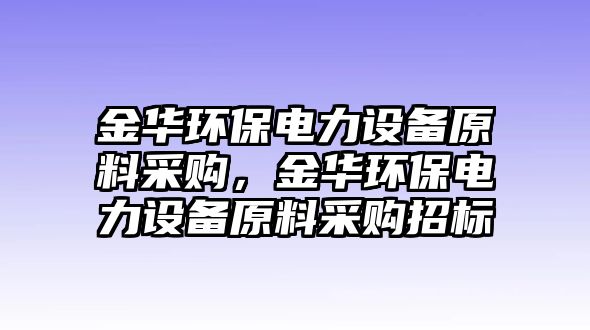 金华环保电力设备原料采购，金华环保电力设备原料采购招标